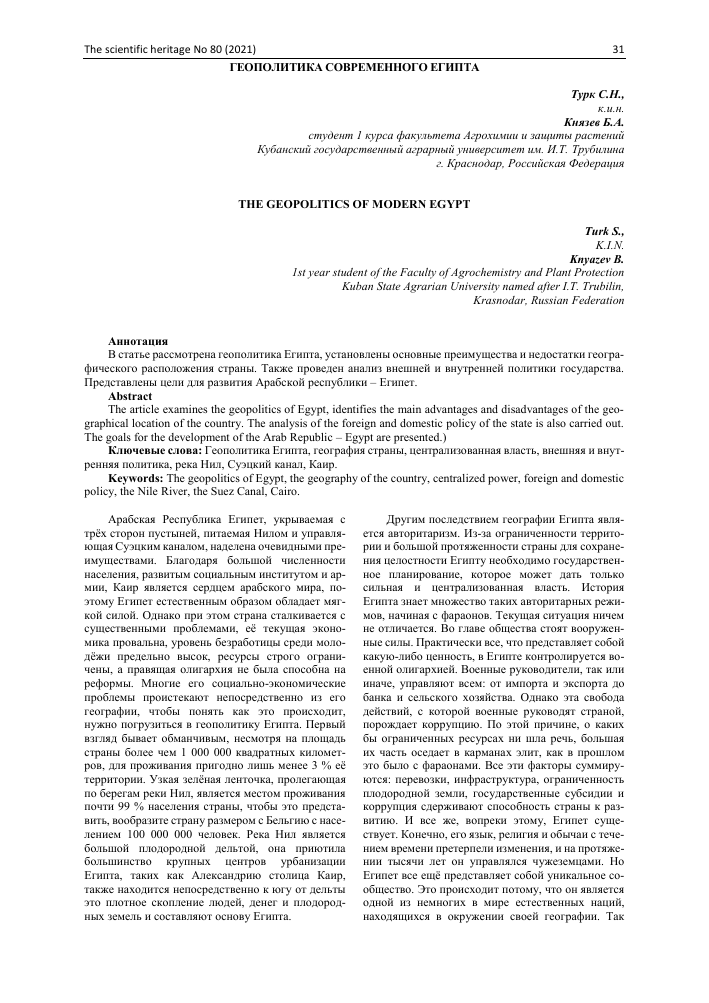 The scientific heritage No 80 (2021) 31

ГЕОПОЛИТИКА СОВРЕМЕННОГО ЕГИПТА

Турк С.Н.,
к.и.н.
Князев Б.А.
студент 1 курса факультета Агрохимии и защиты растений
Кубанский государственный аграрный университет им. И.Т. Трубилина
г. Краснодар, Российская Федерация

THE GEOPOLITICS OF MODERN EGYPT

Turk S.,
K.I.N.
Knyazev B.
1st year student of the Faculty of Agrochemistry and Plant Protection
Kuban State Agrarian University named after I.T. Trubilin,
Krasnodar, Russian Federation

Аннотация
В статье рассмотрена геополитика Египта, установлены основные преимущества и недостатки географического расположения страны. Также проведен анализ внешней и внутренней политики государства. Представлены цели для развития Арабской республики – Египет.
Abstract
The article examines the geopolitics of Egypt, identifies the main advantages and disadvantages of the geographical location of the country. The analysis of the foreign and domestic policy of the state is also carried out. The goals for the development of the Arab Republic – Egypt are presented.)
Ключевые слова: Геополитика Египта, география страны, централизованная власть, внешняя и внутренняя политика, река Нил, Суэцкий канал, Каир.
Keywords: The geopolitics of Egypt, the geography of the country, centralized power, foreign and domestic policy, the Nile River, the Suez Canal, Cairo.

Арабская Республика Египет, укрываемая с трёх сторон пустыней, питаемая Нилом и управляющая Суэцким каналом, наделена очевидными преимуществами. Благодаря большой численности населения, развитым социальным институтом и армии, Каир является сердцем арабского мира, поэтому Египет естественным образом обладает мягкой силой. Однако при этом страна сталкивается с существенными проблемами, её текущая экономика провальна, уровень безработицы среди молодёжи предельно высок, ресурсы строго ограничены, а правящая олигархия не была способна на реформы. Многие его социально-экономические проблемы проистекают непосредственно из его географии, чтобы понять как это происходит, нужно погрузиться в геополитику Египта. Первый взгляд бывает обманчивым, несмотря на площадь страны более чем 1 000 000 квадратных километров, для проживания пригодно лишь менее 3 % её территории. Узкая зелёная ленточка, пролегающая по берегам реки Нил, является местом проживания почти 99 % населения страны, чтобы это представить, вообразите страну размером с Бельгию с населением 100 000 000 человек. Река Нил является большой плодородной дельтой, она приютила большинство крупных центров урбанизации Египта, таких как Александрию столица Каир, также находится непосредственно к югу от дельты это плотное скопление людей, денег и плодородных земель и составляют основу Египта.

Другим последствием географии Египта является авторитаризм. Из-за ограниченности территории и большой протяженности страны для сохранения целостности Египту необходимо государственное планирование, которое может дать только сильная и централизованная власть. История Египта знает множество таких авторитарных режимов, начиная с фараонов. Текущая ситуация ничем не отличается. Во главе общества стоят вооруженные силы. Практически все, что представляет собой какую-либо ценность, в Египте контролируется военной олигархией. Военные руководители, так или иначе, управляют всем: от импорта и экспорта до банка и сельского хозяйства. Однако эта свобода действий, с которой военные руководят страной, порождает коррупцию. По этой причине, о каких бы ограниченных ресурсах ни шла речь, большая их часть оседает в карманах элит, как в прошлом это было с фараонами. Все эти факторы суммируются: перевозки, инфраструктура, ограниченность плодородной земли, государственные субсидии и коррупция сдерживают способность страны к развитию. И все же, вопреки этому, Египет существует. Конечно, его язык, религия и обычаи с течением времени претерпели изменения, и на протяжении тысячи лет он управлялся чужеземцами. Но Египет все ещё представляет собой уникальное сообщество. Это происходит потому, что он является одной из немногих в мире естественных наций, находящихся в окружении своей географии. Так